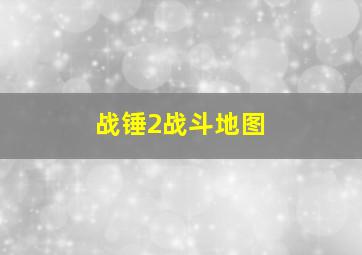 战锤2战斗地图